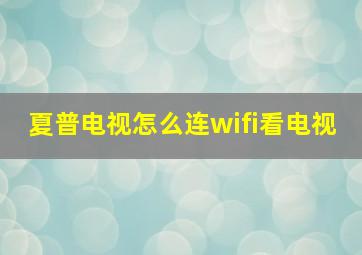 夏普电视怎么连wifi看电视